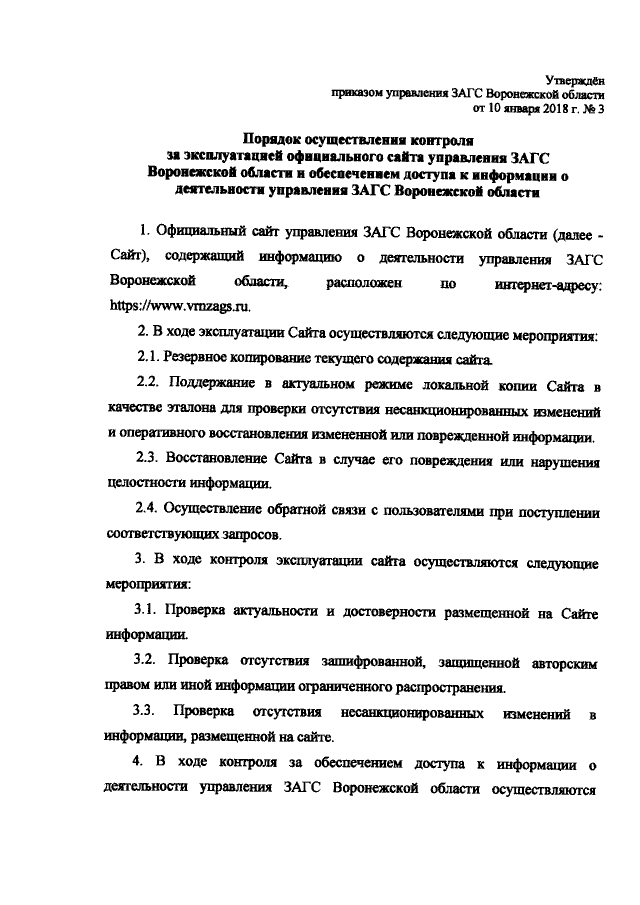 Утверждён
приказом управления ЗАГС Воронежской области
от 10 января 2018 г. № 3

Порядок осуществления контроля
за эксплуатацией официального сайта управления ЗАГС
Воронежской области и обеспечением доступа к информации о
деятельности управления ЗАГС Воронежской области

1. Официальный сайт управления ЗАГС Воронежской области (далее - Сайт), содержащий информацию о деятельности управления ЗАГС Воронежской области, расположен по интернет-адресу: https://www.vrnzags.ru.

2. В ходе эксплуатации Сайта осуществляются следующие мероприятия:

2.1. Резервное копирование текущего содержания сайта.

2.2. Поддержание в актуальном режиме локальной копии Сайта в качестве эталона для проверки отсутствия несанкционированных изменений и оперативного восстановления измененной или поврежденной информации.

2.3. Восстановление Сайта в случае его повреждения или нарушения целостности информации.

2.4. Осуществление обратной связи с пользователями при поступлении соответствующих запросов.

3. В ходе контроля эксплуатации сайта осуществляются следующие мероприятия:

3.1. Проверка актуальности и достоверности размещенной на Сайте информации.

3.2. Проверка отсутствия зашифрованной, защищенной авторским правом или иной информации ограниченного распространения.

3.3. Проверка отсутствия несанкционированных изменений в информации, размещенной на сайте.

4. В ходе контроля за обеспечением доступа к информации о деятельности управления ЗАГС Воронежской области осуществляются